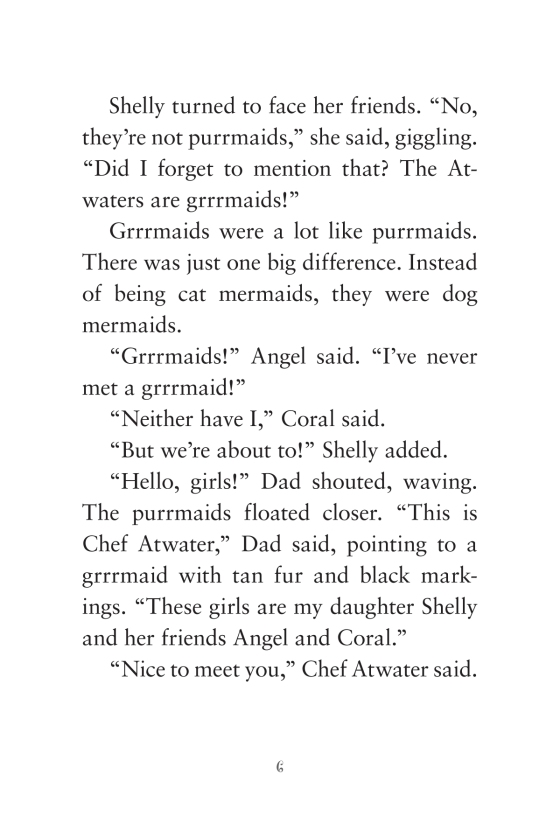 Shelly turned to face her friends. “No, they’re not purrmaids,” she said, giggling. “Did I forget to mention that? The Atwaters are grrrmaids!”

Grrrmaids were a lot like purrmaids. There was just one big difference. Instead of being cat mermaids, they were dog mermaids.

“Grrrmaids!” Angel said. “I’ve never met a grrrmaid!”

“Neither have I,” Coral said.

“But we’re about to!” Shelly added.

“Hello, girls!” Dad shouted, waving. The purrmaids floated closer. “This is Chef Atwater,” Dad said, pointing to a grrrmaid with tan fur and black markings. “These girls are my daughter Shelly and her friends Angel and Coral.”

“Nice to meet you,” Chef Atwater said.

6